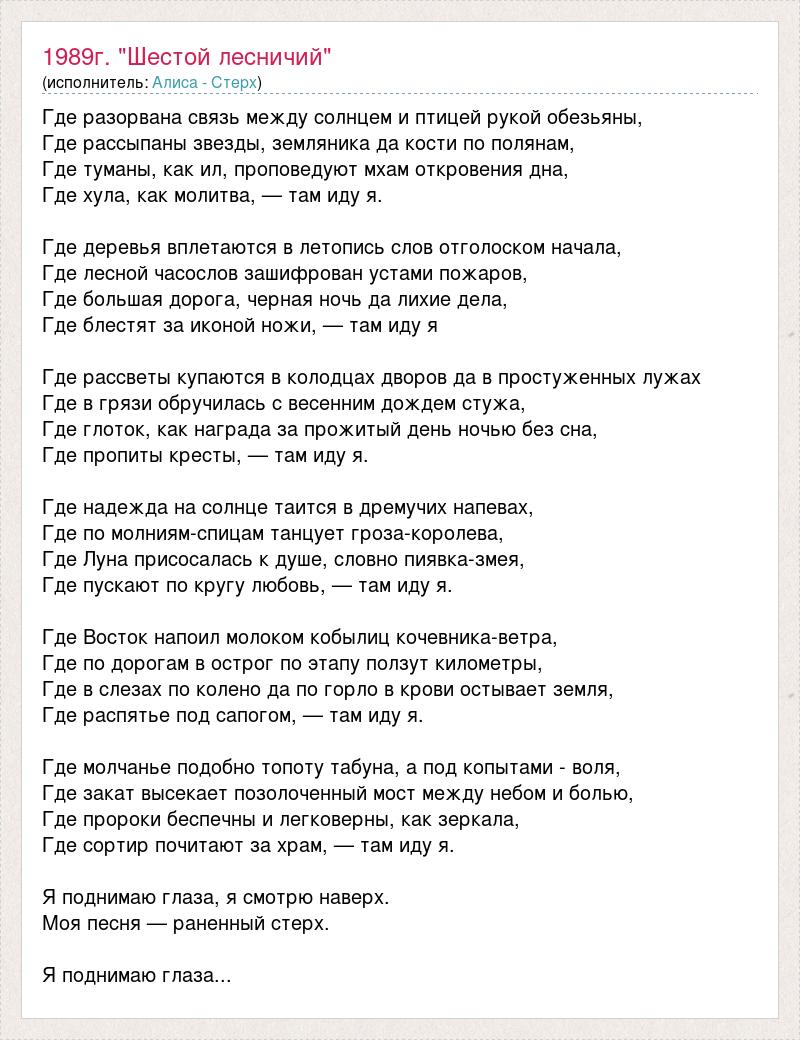 1989г. "Шестой лесничий"
(исполнитель: Алиса - Стерх)

Где разорвана связь между солнцем и птицей рукой обезьяны,
Где рассыпаны звезды, земляника да кости по полянам,
Где туманы, как ил, проповедуют мхам откровения дна,
Где хула, как молитва, — там иду я.

Где деревья вплетаются в летопись слов отголоском начала,
Где лесной часослов зашифрован устами пожаров,
Где большая дорога, черная ночь да лихие дела,
Где блестят за иконой ножи, — там иду я

Где рассветы купаются в колодцах дворов да в простуженных лужах
Где в грязи обручилась с весенним дождем стужа,
Где глоток, как награда за прожитый день ночью без сна,
Где пропиты кресты, — там иду я.

Где надежда на солнце таится в дремучих напевах,
Где по молниям-спицам танцует гроза-королева,
Где Луна присосалась к душе, словно пиявка-змея,
Где пускают по кругу любовь, — там иду я.

Где Восток напоил молоком кобылиц кочевника-ветра,
Где по дорогам в острог по этапу ползут километры,
Где в слезах по колено да по горло в крови остывает земля,
Где распятье под сапогом, — там иду я.

Где молчанье подобно топоту табуна, а под копытами - воля,
Где закат высекает позолоченный мост между небом и болью,
Где пророки беспечны и легковерны, как зеркала,
Где сортир почитают за храм, — там иду я.

Я поднимаю глаза, я смотрю наверх.
Моя песня — раненный стерх.

Я поднимаю глаза...